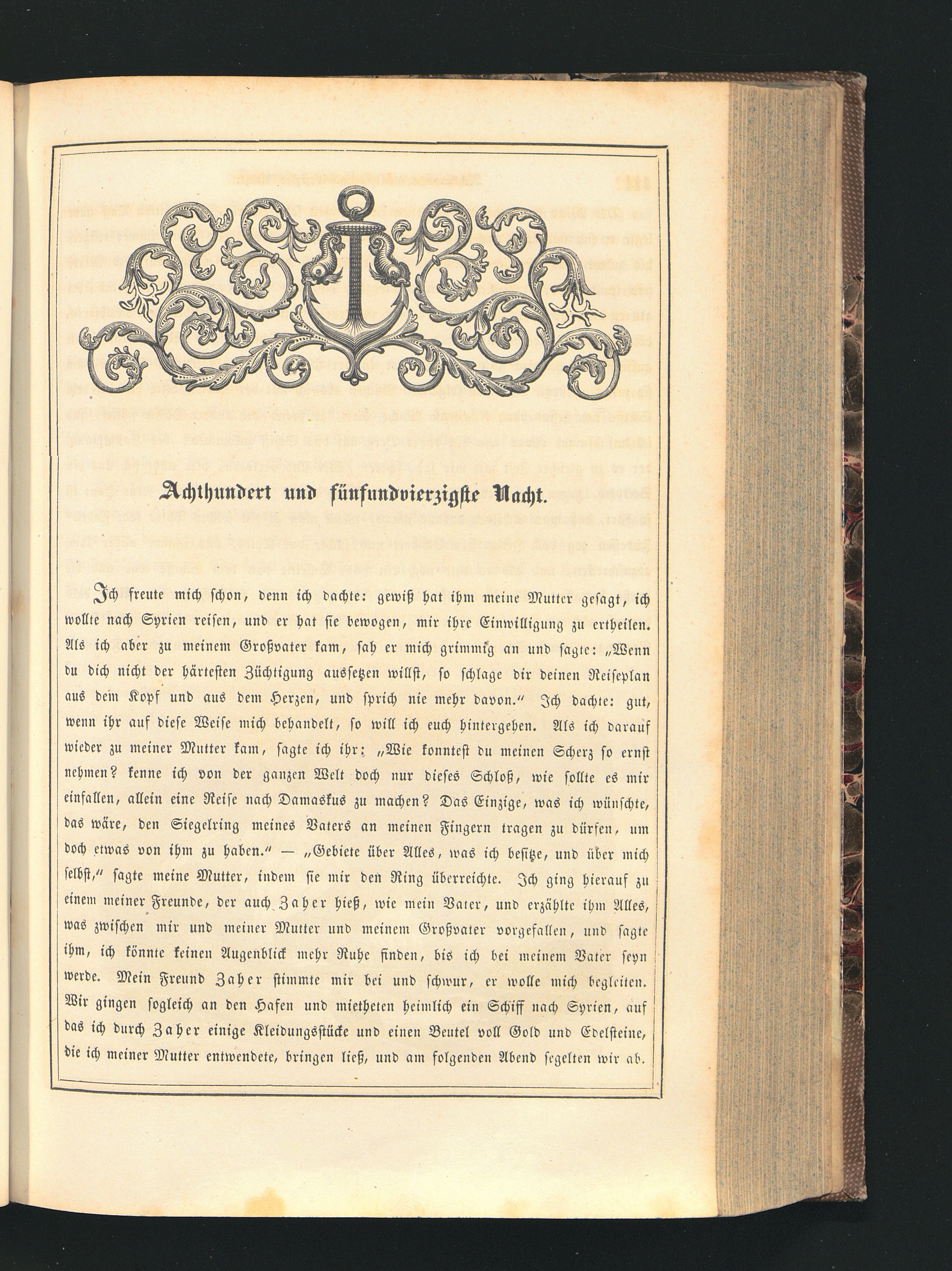 Achthundert und fünfundvierzigste Nacht.

Ich freute mich schon, denn ich dachte: gewiß hat ihm meine Mutter gesagt, ich wollte nach Syrien reisen, und er hat sie bewogen, mir ihre Einwilligung zu ertheilen. Als ich aber zu meinem Großvater kam, sah er mich grimmig an und sagte: „Wenn du dich nicht der härtesten Züchtigung aussetzen willst, so schlage dir deinen Reiseplan aus dem Kopf und aus dem Herzen, und sprich nie mehr davon.“ Ich dachte: gut, wenn ihr auf diese Weise mich behandelt, so will ich euch hintergehen. Als ich darauf wieder zu meiner Mutter kam, sagte ich ihr: „Wie konntest du meinen Scherz so ernst nehmen? kenne ich von der ganzen Welt doch nur dieses Schloß, wie sollte es mir einfallen, allein eine Reise nach Damaskus zu machen? Das Einzige, was ich wünschte, das wäre, den Siegelring meines Vaters an meinen Fingern tragen zu dürfen, um doch etwas von ihm zu haben.“ — „Gebiete über Alles, was ich besitze, und über mich selbst,“ sagte meine Mutter, indem sie mir den Ring überreichte. Ich ging hierauf zu einem meiner Freunde, der auch Zaher hieß, wie mein Vater, und erzählte ihm Alles, was zwischen mir und meiner Mutter und meinem Großvater vorgefallen, und sagte ihm, ich könnte keinen Augenblick mehr Ruhe finden, bis ich bei meinem Vater seyn werde. Mein Freund Zaher stimmte mir bei und schwur, er wolle mich begleiten. Wir gingen sogleich an den Hafen und mietheten heimlich ein Schiff nach Syrien, auf das ich durch Zaher einige Kleidungsstücke und einen Beutel voll Gold und Edelsteine, die ich meiner Mutter entwendete, bringen ließ, und am folgenden Abend segelten wir ab.